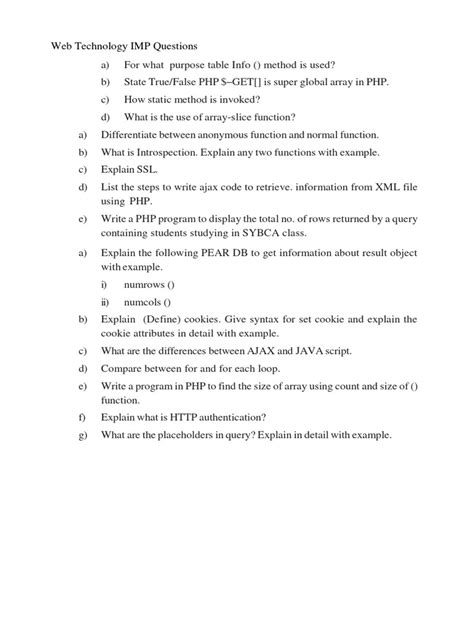 Web Technology IMP Questions

a) For what purpose table Info () method is used?

b) State True/False PHP $–GET[] is super global array in PHP.

c) How static method is invoked?

d) What is the use of array-slice function?

a) Differentiate between anonymous function and normal function.

b) What is Introspection. Explain any two functions with example.

c) Explain SSL.

d) List the steps to write ajax code to retrieve. information from XML file using PHP.

e) Write a PHP program to display the total no. of rows returned by a query containing students studying in SYBCA class.

a) Explain the following PEAR DB to get information about result object with example.

i) numrows ()

ii) numcols ()

b) Explain (Define) cookies. Give syntax for set cookie and explain the cookie attributes in detail with example.

c) What are the differences between AJAX and JAVA script.

d) Compare between for and for each loop.

e) Write a program in PHP to find the size of array using count and size of () function.

f) Explain what is HTTP authentication?

g) What are the placeholders in query? Explain in detail with example.